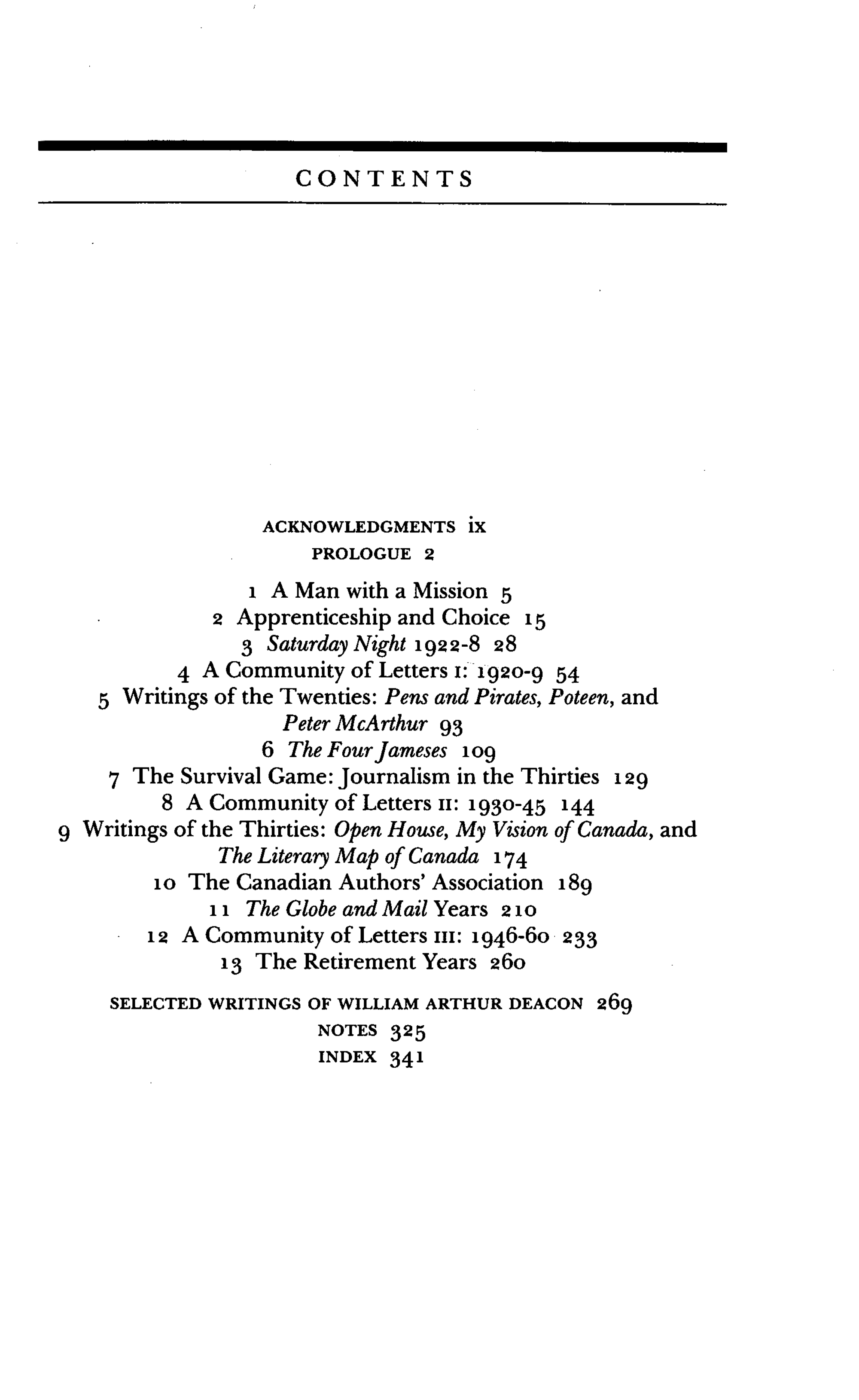 CONTENTS

ACKNOWLEDGMENTS ix
PROLOGUE 2

1 A Man with a Mission 5
2 Apprenticeship and Choice 15
3 Saturday Night 1922-8 28
4 A Community of Letters I: 1920-9 54
5 Writings of the Twenties: Pens and Pirates, Poteen, and Peter McArthur 93
6 The Four Jameses 109
7 The Survival Game: Journalism in the Thirties 129
8 A Community of Letters II: 1930-45 144
9 Writings of the Thirties: Open House, My Vision of Canada, and The Literary Map of Canada 174
10 The Canadian Authors' Association 189
11 The Globe and Mail Years 210
12 A Community of Letters III: 1946-60 233
13 The Retirement Years 260

SELECTED WRITINGS OF WILLIAM ARTHUR DEACON 269
NOTES 325
INDEX 341